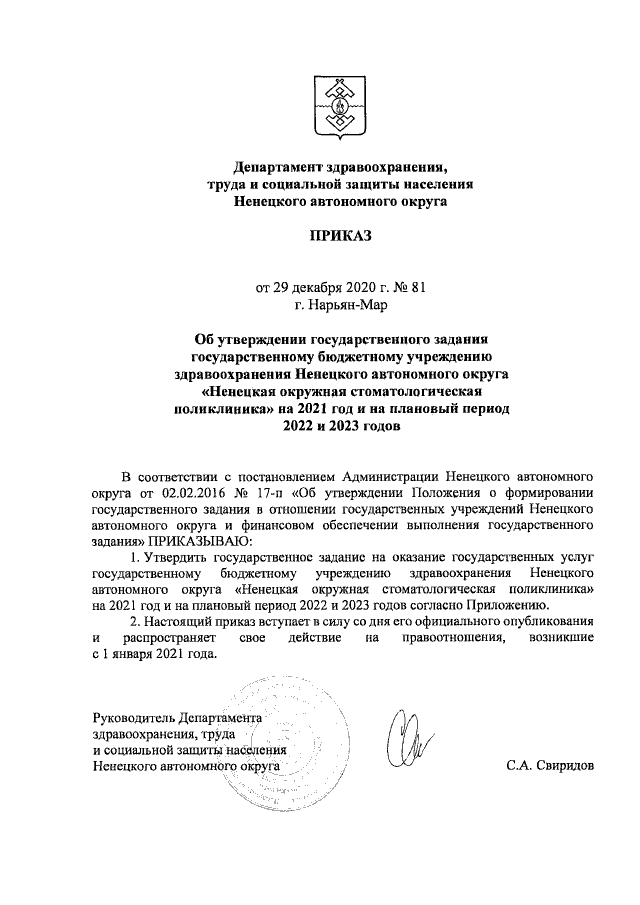 Департамент здравоохранения, труда и социальной защиты населения Ненецкого автономного округа

ПРИКАЗ

от 29 декабря 2020 г. № 81
г. Нарьян-Мар

Об утверждении государственного задания государственному бюджетному учреждению здравоохранения Ненецкого автономного округа «Ненецкая окружная стоматологическая поликлиника» на 2021 год и на плановый период 2022 и 2023 годов

В соответствии с постановлением Администрации Ненецкого автономного округа от 02.02.2016 № 17-п «Об утверждении Положения о формировании государственного задания в отношении государственных учреждений Ненецкого автономного округа и финансовом обеспечении выполнения государственного задания» ПРИКАЗЫВАЮ:

1. Утвердить государственное задание на оказание государственных услуг государственному бюджетному учреждению здравоохранения Ненецкого автономного округа «Ненецкая окружная стоматологическая поликлиника» на 2021 год и на плановый период 2022 и 2023 годов согласно Приложению.

2. Настоящий приказ вступает в силу со дня его официального опубликования и распространяет свое действие на правоотношения, возникшие с 1 января 2021 года.

Руководитель Департамента здравоохранения, труда и социальной защиты населения Ненецкого автономного округа

С.А. Свиридов